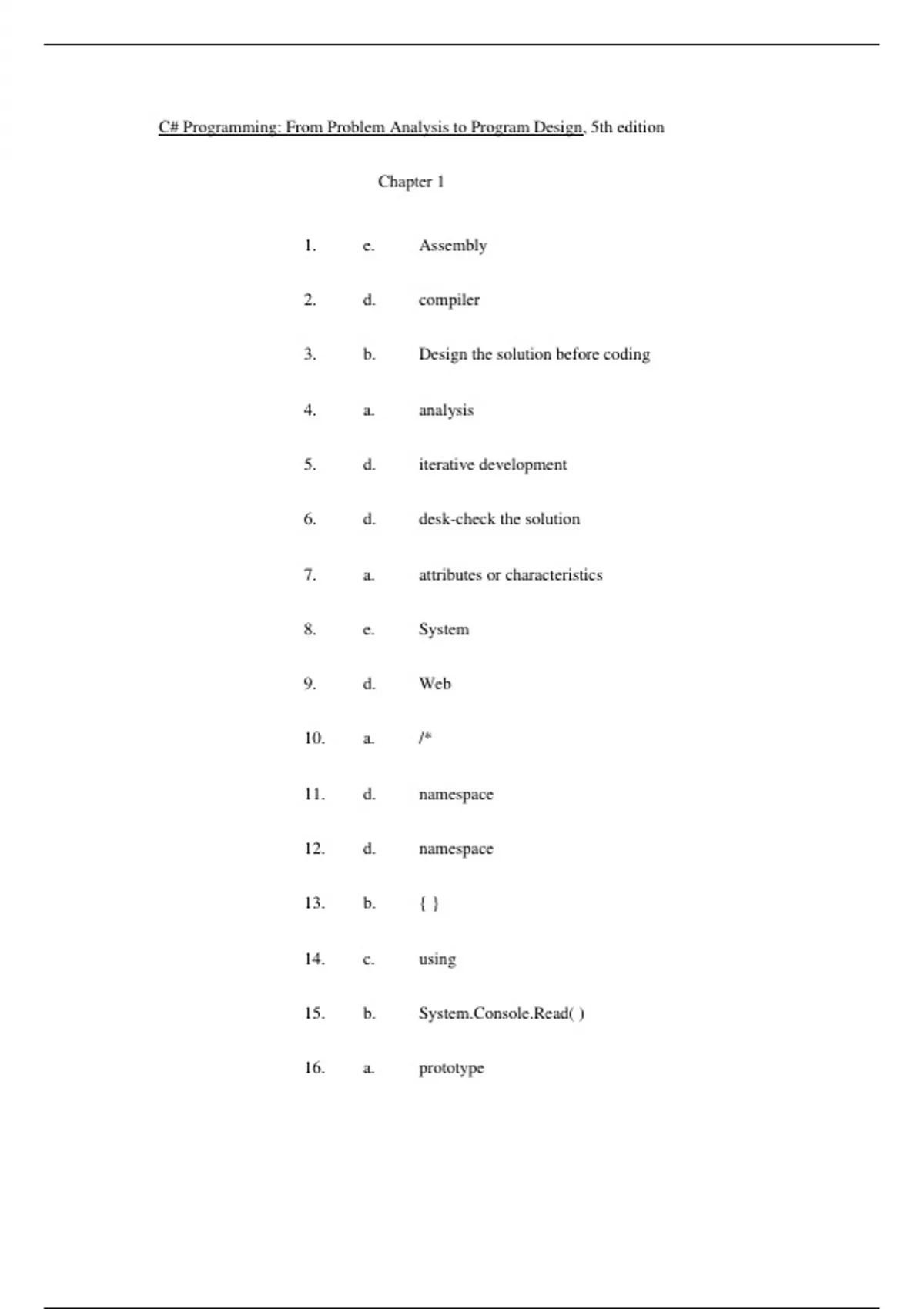 C# Programming: From Problem Analysis to Program Design, 5th edition

Chapter 1

1. e. Assembly

2. d. compiler

3. b. Design the solution before coding

4. a. analysis

5. d. iterative development

6. d. desk-check the solution

7. a. attributes or characteristics

8. e. System

9. d. Web

10. a. /*

11. d. namespace

12. d. namespace

13. b. { }

14. c. using

15. b. System.Console.Read( )

16. a. prototype